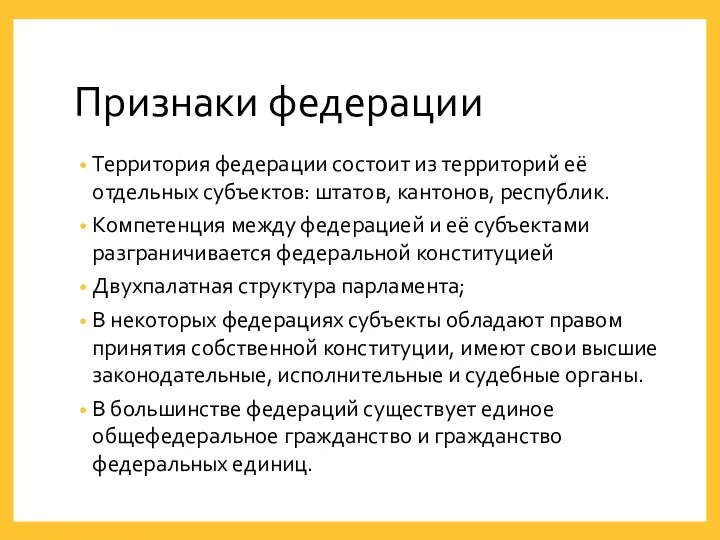 Признаки федерации

• Территория федерации состоит из территорий её отдельных субъектов: штатов, кантонов, республик.
• Компетенция между федерацией и её субъектами разграничивается федеральной конституцией
• Двухпалатная структура парламента;
• В некоторых федерациях субъекты обладают правом принятия собственной конституции, имеют свои высшие законодательные, исполнительные и судебные органы.
• В большинстве федераций существует единое общефедеральное гражданство и гражданство федеральных единиц.